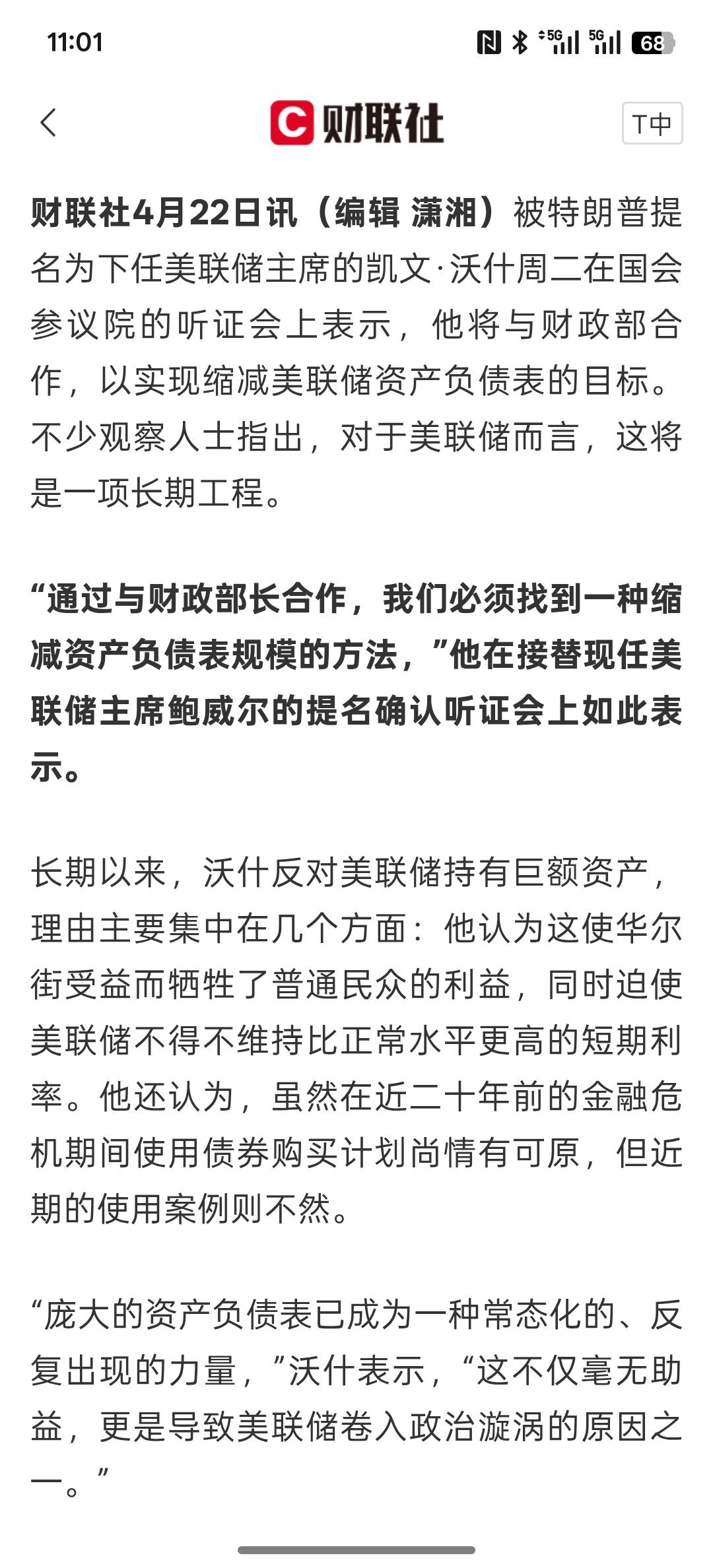 11:01 5G 5G 68

财联社

T中

财联社4月22日讯（编辑 潇湘）被特朗普提名为下任美联储主席的凯文·沃什周二在国会参议院的听证会上表示，他将与财政部合作，以实现缩减美联储资产负债表的目标。不少观察人士指出，对于美联储而言，这将是一项长期工程。

“通过与财政部长合作，我们必须找到一种缩减资产负债表规模的方法，”他在接替现任美联储主席鲍威尔的提名确认听证会上如此表示。

长期以来，沃什反对美联储持有巨额资产，理由主要集中在几个方面：他认为这使华尔街受益而牺牲了普通民众的利益，同时迫使美联储不得不维持比正常水平更高的短期利率。他还认为，虽然在近二十年前的金融危机期间使用债券购买计划尚情有可原，但近期的使用案例则不然。

“庞大的资产负债表已成为一种常态化的、反复出现的力量，”沃什表示，“这不仅毫无助益，更是导致美联储卷入政治漩涡的原因之一。”